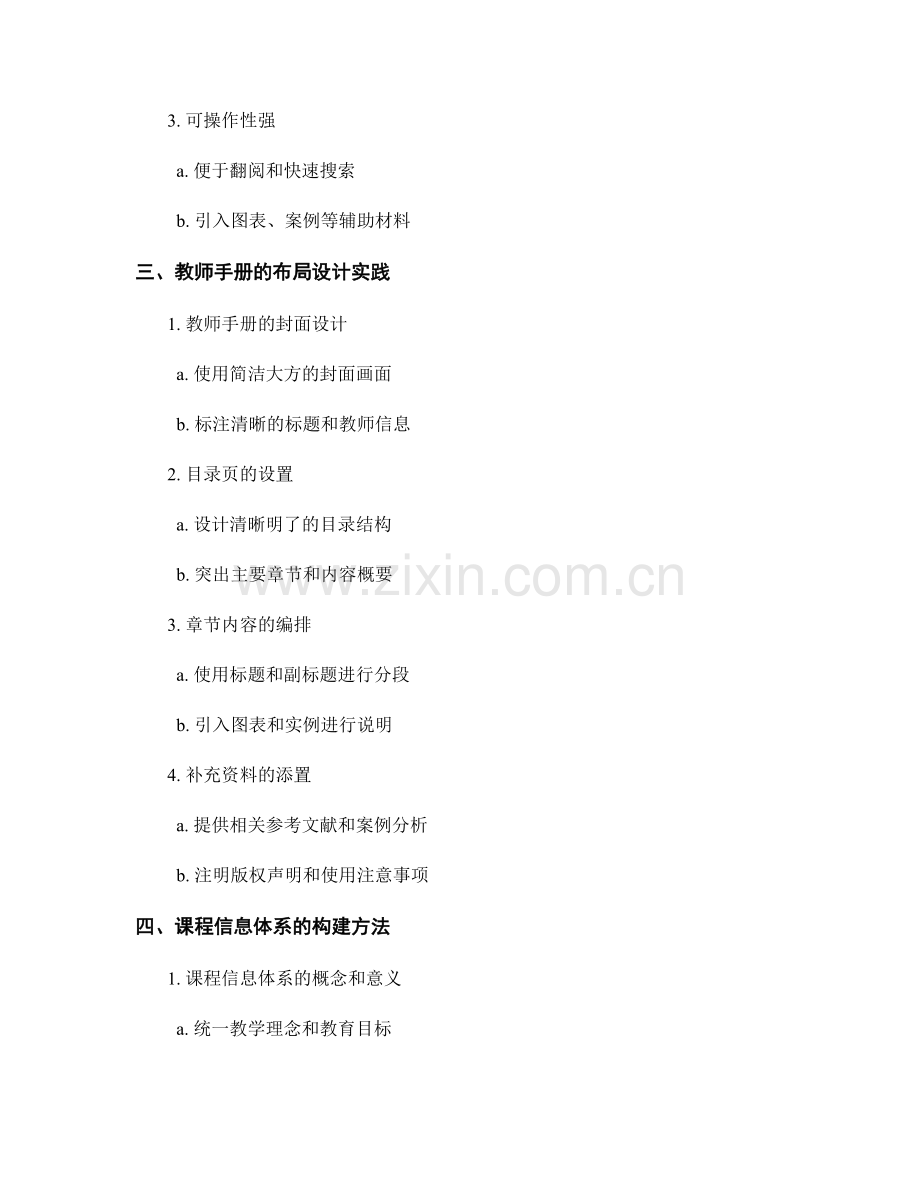 3. 可操作性强

a. 便于翻阅和快速搜索

b. 引入图表、案例等辅助材料

三、教师手册的布局设计实践

1. 教师手册的封面设计

a. 使用简洁大方的封面画面

b. 标注清晰的标题和教师信息

2. 目录页的设置

a. 设计清晰明了的目录结构

b. 突出主要章节和内容概要

www.zixin.com.cn

3. 章节内容的编排

a. 使用标题和副标题进行分段

b. 引入图表和实例进行说明

4. 补充资料的添置

a. 提供相关参考文献和案例分析

b. 注明版权声明和使用注意事项

四、课程信息体系的构建方法

1. 课程信息体系的概念和意义

a. 统一教学理念和教育目标